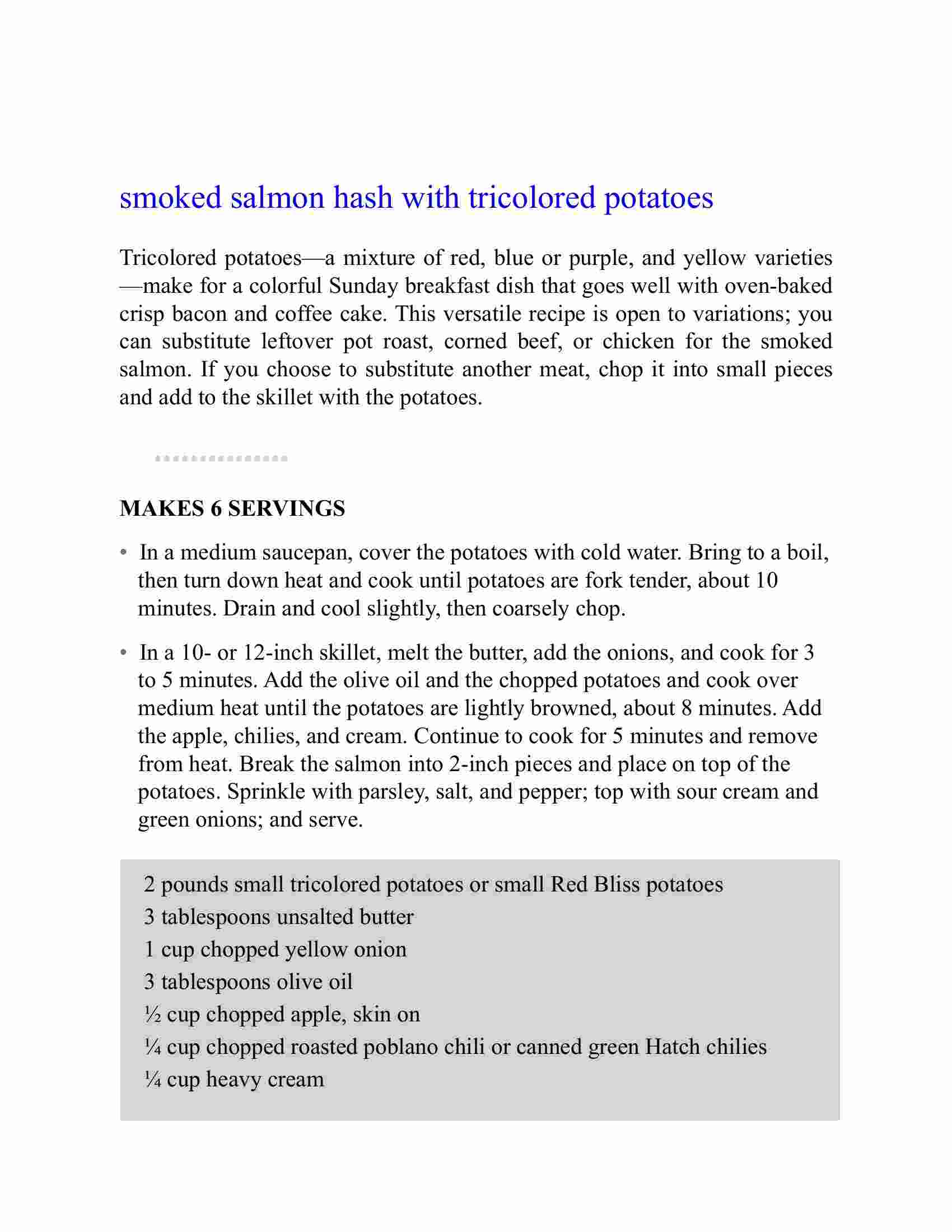 smoked salmon hash with tricolored potatoes

Tricolored potatoes—a mixture of red, blue or purple, and yellow varieties—make for a colorful Sunday breakfast dish that goes well with oven-baked crisp bacon and coffee cake. This versatile recipe is open to variations; you can substitute leftover pot roast, corned beef, or chicken for the smoked salmon. If you choose to substitute another meat, chop it into small pieces and add to the skillet with the potatoes.

MAKES 6 SERVINGS

• In a medium saucepan, cover the potatoes with cold water. Bring to a boil, then turn down heat and cook until potatoes are fork tender, about 10 minutes. Drain and cool slightly, then coarsely chop.

• In a 10- or 12-inch skillet, melt the butter, add the onions, and cook for 3 to 5 minutes. Add the olive oil and the chopped potatoes and cook over medium heat until the potatoes are lightly browned, about 8 minutes. Add the apple, chilies, and cream. Continue to cook for 5 minutes and remove from heat. Break the salmon into 2-inch pieces and place on top of the potatoes. Sprinkle with parsley, salt, and pepper; top with sour cream and green onions; and serve.

2 pounds small tricolored potatoes or small Red Bliss potatoes
3 tablespoons unsalted butter
1 cup chopped yellow onion
3 tablespoons olive oil
½ cup chopped apple, skin on
¼ cup chopped roasted poblano chili or canned green Hatch chilies
¼ cup heavy cream